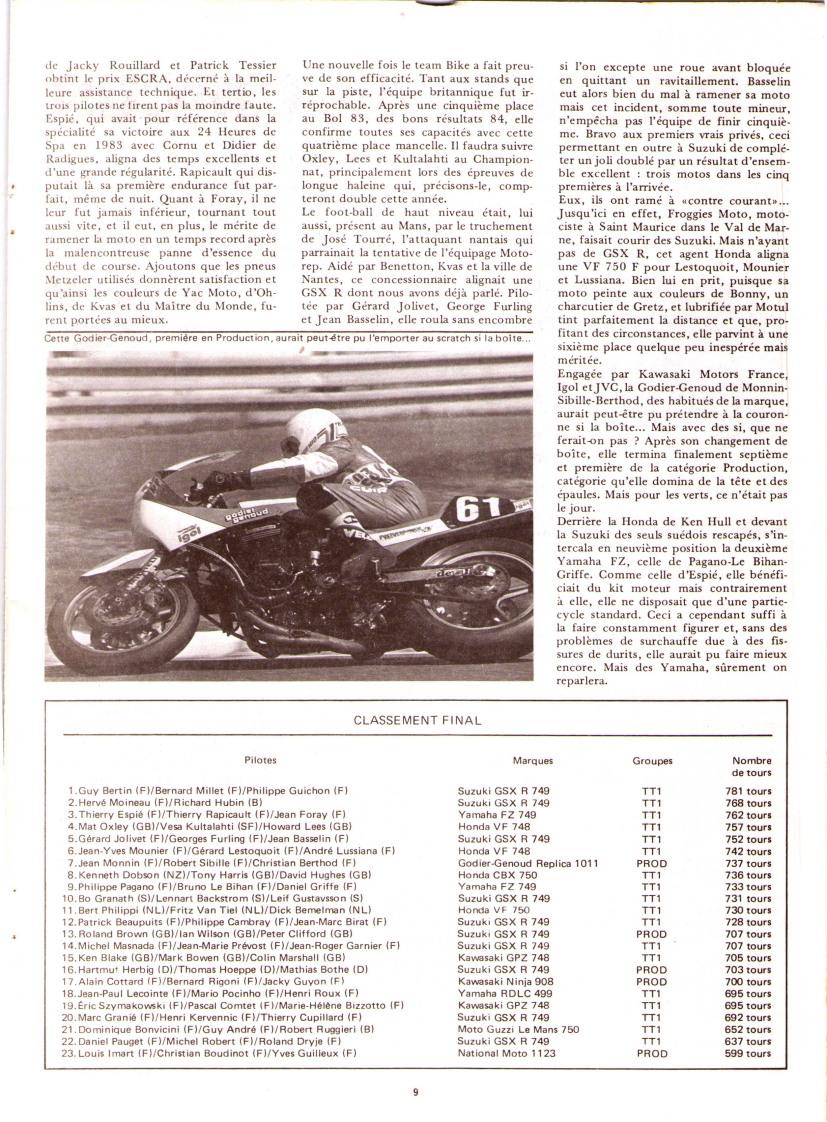 de Jacky Rouillard et Patrick Tessier obtint le prix ESCRA, décerné à la meilleure assistance technique. Et tertio, les trois pilotes ne firent pas la moindre faute. Espié, qui avait pour référence dans la spécialité sa victoire aux 24 Heures de Spa en 1983 avec Cornu et Didier de Radigues, aligna des temps excellents et d'une grande régularité. Rapicault qui disputait là sa première endurance fut parfait, même de nuit. Quant à Foray, il ne leur fut jamais inférieur, tournant tout aussi vite, et il eut, en plus, le mérite de ramener la moto en un temps record après la malencontreuse panne d'essence du début de course. Ajoutons que les pneus Metzeler utilisés donnèrent satisfaction et qu'ainsi les couleurs de Yac Moto, d'Ohlins, de Kvas et du Maître du Monde, furent portées au mieux.

Une nouvelle fois le team Bike a fait preuve de son efficacité. Tant aux stands que sur la piste, l'équipe britannique fut irréprochable. Après une cinquième place au Bol 83, des bons résultats 84, elle confirme toutes ses capacités avec cette quatrième place mancelle. Il faudra suivre Oxley, Lees et Kultalahti au Championnat, principalement lors des épreuves de longue haleine qui, précisons-le, compteront double cette année.

Le foot-ball de haut niveau était, lui aussi, présent au Mans, par le truchement de José Tourré, l'attaquant nantais qui parrainait la tentative de l'équipage Motorep. Aidé par Benetton, Kvas et la ville de Nantes, ce concessionnaire alignait une GSX R dont nous avons déjà parlé. Pilotée par Gérard Jolivet, George Furling et Jean Basselin, elle roula sans encombre

si l'on excepte une roue avant bloquée en quittant un ravitaillement. Basselin eut alors bien du mal à ramener sa moto mais cet incident, somme toute mineur, n'empêcha pas l'équipe de finir cinquième. Bravo aux premiers vrais privés, ceci permettant en outre à Suzuki de compléter un joli doublé par un résultat d'ensemble excellent : trois motos dans les cinq premières à l'arrivée.

Eux, ils ont ramé à «contre courant»... Jusqu'ici en effet, Froggies Moto, motociste à Saint Maurice dans le Val de Marne, faisait courir des Suzuki. Mais n'ayant pas de GSX R, cet agent Honda aligna une VF 750 F pour Lestoquoit, Mounier et Lussiana. Bien lui en prit, puisque sa moto peinte aux couleurs de Bonny, un charcutier de Gretz, et lubrifiée par Motul tint parfaitement la distance et que, profitant des circonstances, elle parvint à une sixième place quelque peu inespérée mais méritée.

Engagée par Kawasaki Motors France, Igol et JVC, la Godier-Genoud de Monnin-Sibille-Berthod, des habitués de la marque, aurait peut-être pu prétendre à la couronne si la boîte... Mais avec des si, que ne ferait-on pas ? Après son changement de boîte, elle termina finalement septième et première de la catégorie Production, catégorie qu'elle domina de la tête et des épaules. Mais pour les verts, ce n'était pas le jour.

Derrière la Honda de Ken Hull et devant la Suzuki des seuls suédois rescapés, s'intercala en neuvième position la deuxième Yamaha FZ, celle de Pagano-Le Bihan-Griffe. Comme celle d'Espié, elle bénéficiait du kit moteur mais contrairement à elle, elle ne disposait que d'une partie-cycle standard. Ceci a cependant suffi à la faire constamment figurer et, sans des problèmes de surchauffe due à des fissures de durits, elle aurait pu faire mieux encore. Mais des Yamaha, sûrement on reparlera.

Cette Godier-Genoud, première en Production, aurait peut-être pu l'emporter au scratch si la boîte...

godier genoud igol 61

CLASSEMENT FINAL

| Pilotes | Marques | Groupes | Nombre de tours |
|---|---|---|---|
| 1. Guy Bertin (F)/Bernard Millet (F)/Philippe Guichon (F) | Suzuki GSX R 749 | TT1 | 781 tours |
| 2. Hervé Moineau (F)/Richard Hubin (B) | Suzuki GSX R 749 | TT1 | 768 tours |
| 3. Thierry Espié (F)/Thierry Rapicault (F)/Jean Foray (F) | Yamaha FZ 749 | TT1 | 762 tours |
| 4. Mat Oxley (GB)/Vesa Kultalahti (SF)/Howard Lees (GB) | Honda VF 748 | TT1 | 757 tours |
| 5. Gérard Jolivet (F)/Georges Furling (F)/Jean Basselin (F) | Suzuki GSX R 749 | TT1 | 752 tours |
| 6. Jean-Yves Mounier (F)/Gérard Lestoquoit (F)/André Lussiana (F) | Honda VF 748 | TT1 | 742 tours |
| 7. Jean Monnin (F)/Robert Sibille (F)/Christian Berthod (F) | Godier-Genoud Replica 1011 | PROD | 737 tours |
| 8. Kenneth Dobson (NZ)/Tony Harris (GB)/David Hughes (GB) | Honda CBX 750 | TT1 | 736 tours |
| 9. Philippe Pagano (F)/Bruno Le Bihan (F)/Daniel Griffe (F) | Yamaha FZ 749 | TT1 | 733 tours |
| 10. Bo Granath (S)/Lennart Backstrom (S)/Leif Gustavsson (S) | Suzuki GSX R 749 | TT1 | 731 tours |
| 11. Bert Philippi (NL)/Fritz Van Tiel (NL)/Dick Bemelman (NL) | Honda VF 750 | TT1 | 730 tours |
| 12. Patrick Beaupuits (F)/Philippe Cambray (F)/Jean-Marc Birat (F) | Suzuki GSX R 749 | TT1 | 728 tours |
| 13. Roland Brown (GB)/Ian Wilson (GB)/Peter Clifford (GB) | Suzuki GSX R 749 | PROD | 707 tours |
| 14. Michel Masnada (F)/Jean-Marie Prévost (F)/Jean-Roger Garnier (F) | Suzuki GSX R 749 | TT1 | 707 tours |
| 15. Ken Blake (GB)/Mark Bowen (GB)/Colin Marshall (GB) | Kawasaki GPZ 748 | TT1 | 705 tours |
| 16. Hartmut Herbig (D)/Thomas Hoeppe (D)/Mathias Bothe (D) | Suzuki GSX R 749 | PROD | 703 tours |
| 17. Alain Cottard (F)/Bernard Rigoni (F)/Jacky Guyon (F) | Kawasaki Ninja 908 | PROD | 700 tours |
| 18. Jean-Paul Lecointe (F)/Mario Pocinho (F)/Henri Roux (F) | Yamaha RDLC 499 | TT1 | 695 tours |
| 19. Eric Szymakowski (F)/Pascal Comtet (F)/Marie-Hélène Bizzotto (F) | Kawasaki GPZ 748 | TT1 | 695 tours |
| 20. Marc Granié (F)/Henri Kervennic (F)/Thierry Cupillard (F) | Suzuki GSX R 749 | TT1 | 692 tours |
| 21. Dominique Bonvicini (F)/Guy André (F)/Robert Ruggieri (B) | Moto Guzzi Le Mans 750 | TT1 | 652 tours |
| 22. Daniel Pauget (F)/Michel Robert (F)/Roland Dryje (F) | Suzuki GSX R 749 | TT1 | 637 tours |
| 23. Louis Imart (F)/Christian Boudinot (F)/Yves Guilleux (F) | National Moto 1123 | PROD | 599 tours |

9